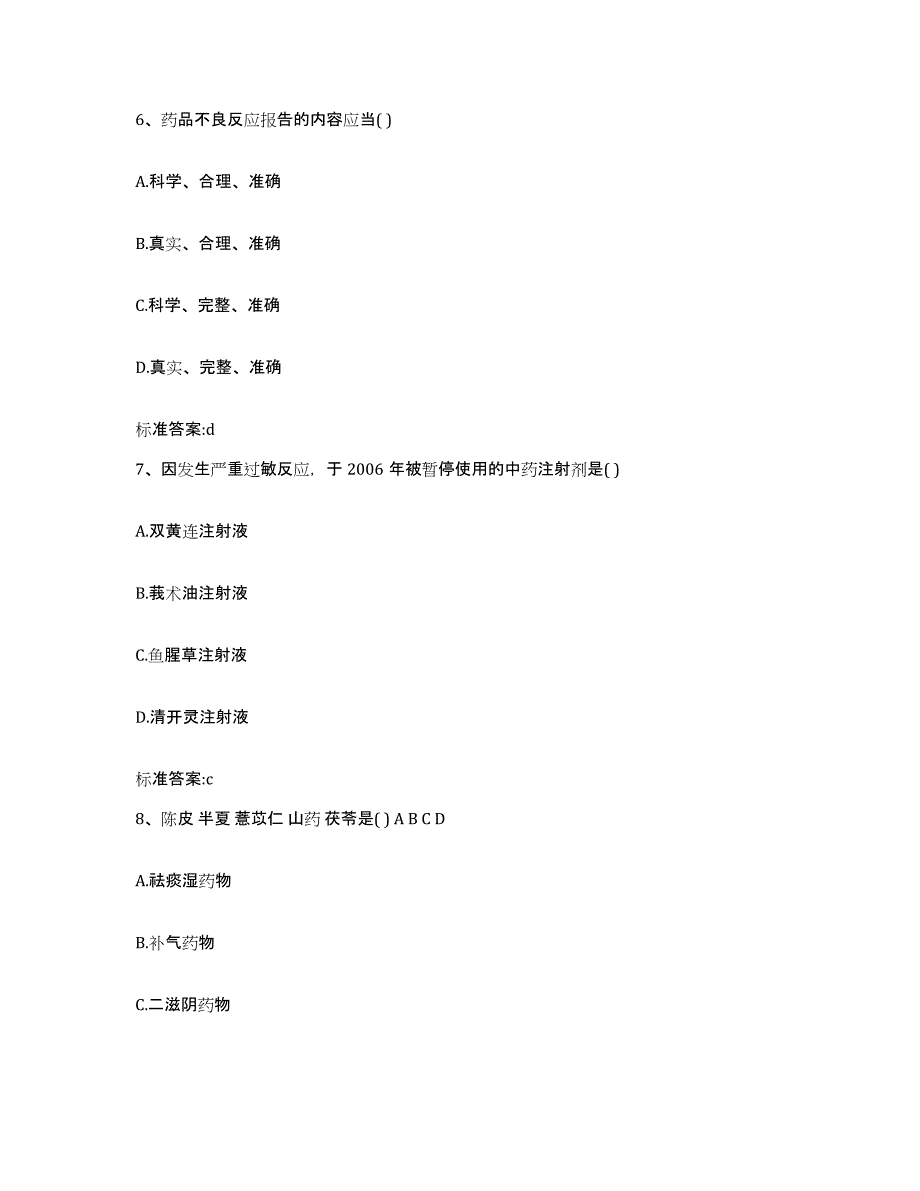 6、药品不良反应报告的内容应当( )

A.科学、合理、准确

B.真实、合理、准确

C.科学、完整、准确

D.真实、完整、准确

标准答案:d

7、因发生严重过敏反应，于 2006 年被暂停使用的中药注射剂是( )

A.双黄连注射液

B.莪术油注射液

C.鱼腥草注射液

D.清开灵注射液

标准答案:c

8、陈皮 半夏 薏苡仁 山药 茯苓是( ) A B C D

A.祛痰湿药物

B.补气药物

C.二滋阴药物